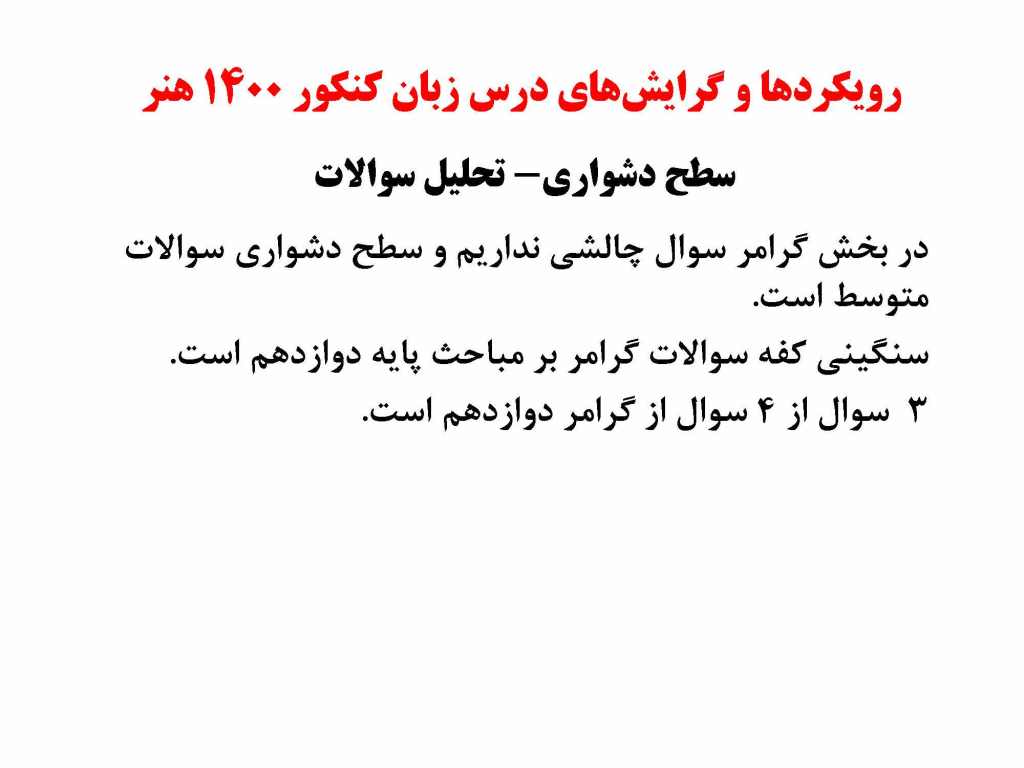 رویکردها و گرایش‌های درس زبان کنکور ۱۴۰۰ هنر

سطح دشواری– تحلیل سوالات

در بخش گرامر سوال چالشی نداریم و سطح دشواری سوالات متوسط است.

سنگینی کفه سوالات گرامر بر مباحث پایه دوازدهم است.

۳ سوال از ۴ سوال از گرامر دوازدهم است.